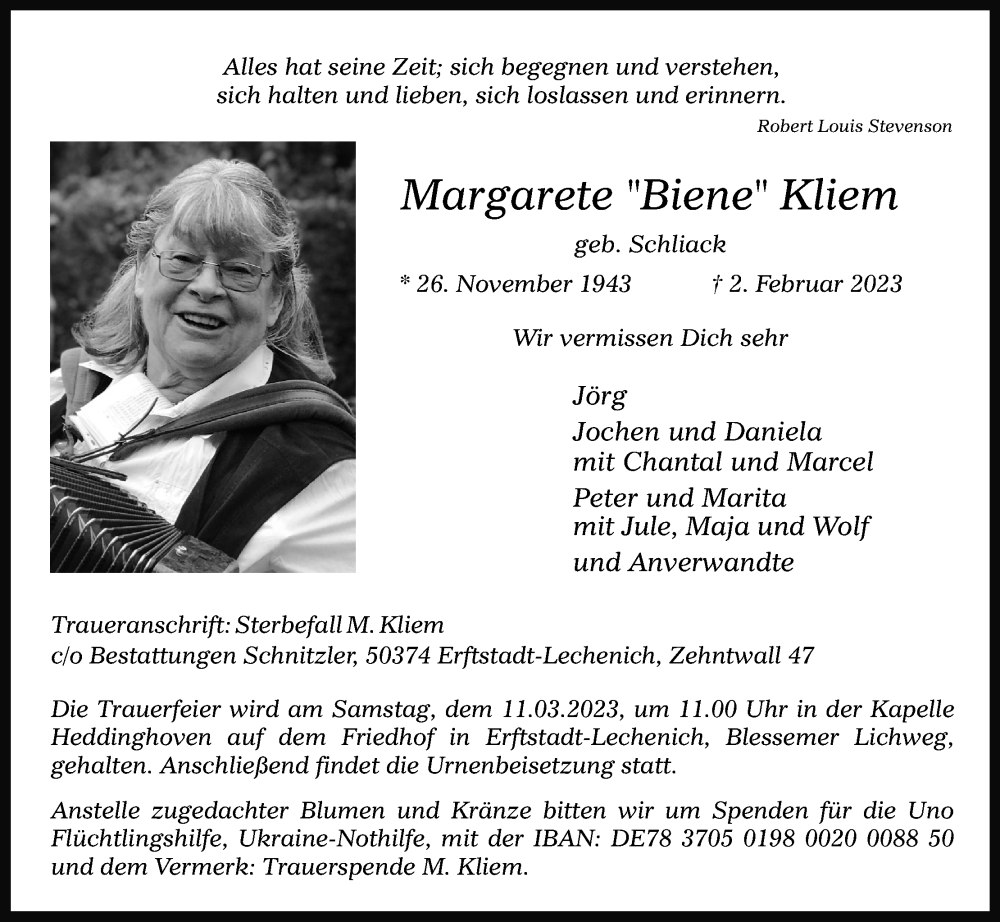 Alles hat seine Zeit; sich begegnen und verstehen,
sich halten und lieben, sich loslassen und erinnern.

Robert Louis Stevenson

Margarete "Biene" Kliem

geb. Schliack

* 26. November 1943 † 2. Februar 2023

Wir vermissen Dich sehr

Jörg
Jochen und Daniela
mit Chantal und Marcel
Peter und Marita
mit Jule, Maja und Wolf
und Anverwandte

Traueranschrift: Sterbefall M. Kliem
c/o Bestattungen Schnitzler, 50374 Erftstadt-Lechenich, Zehntwall 47

Die Trauerfeier wird am Samstag, dem 11.03.2023, um 11.00 Uhr in der Kapelle Heddinghoven auf dem Friedhof in Erftstadt-Lechenich, Blessemer Lichweg, gehalten. Anschließend findet die Urnenbeisetzung statt.

Anstelle zugedachter Blumen und Kränze bitten wir um Spenden für die Uno Flüchtlingshilfe, Ukraine-Nothilfe, mit der IBAN: DE78 3705 0198 0020 0088 50 und dem Vermerk: Trauerspende M. Kliem.